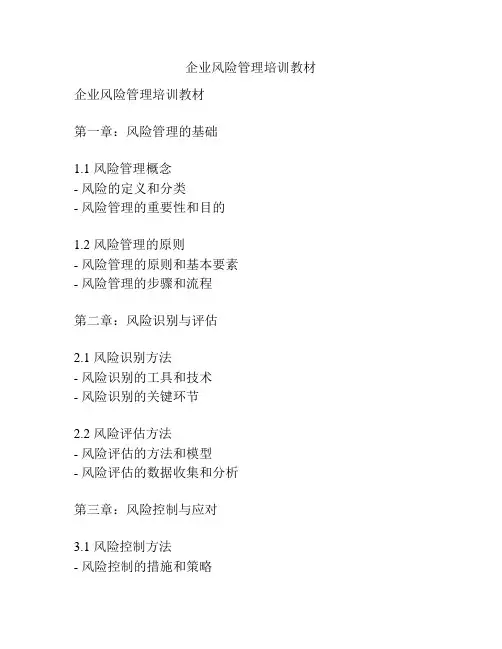 企业风险管理培训教材

企业风险管理培训教材

第一章：风险管理的基础

1.1 风险管理概念
- 风险的定义和分类
- 风险管理的重要性和目的

1.2 风险管理的原则
- 风险管理的原则和基本要素
- 风险管理的步骤和流程

第二章：风险识别与评估

2.1 风险识别方法
- 风险识别的工具和技术
- 风险识别的关键环节

2.2 风险评估方法
- 风险评估的方法和模型
- 风险评估的数据收集和分析

第三章：风险控制与应对

3.1 风险控制方法
- 风险控制的措施和策略